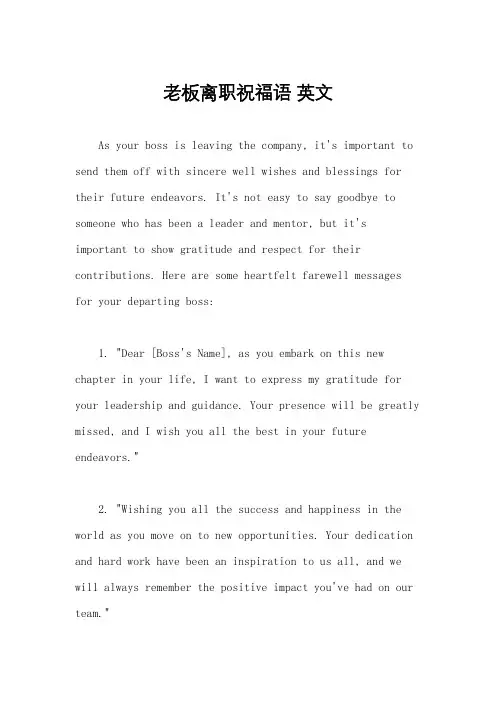 老板离职祝福语 英文

As your boss is leaving the company, it's important to send them off with sincere well wishes and blessings for their future endeavors. It's not easy to say goodbye to someone who has been a leader and mentor, but it's important to show gratitude and respect for their contributions. Here are some heartfelt farewell messages for your departing boss:

1. "Dear [Boss's Name], as you embark on this new chapter in your life, I want to express my gratitude for your leadership and guidance. Your presence will be greatly missed, and I wish you all the best in your future endeavors."

2. "Wishing you all the success and happiness in the world as you move on to new opportunities. Your dedication and hard work have been an inspiration to us all, and we will always remember the positive impact you've had on our team."